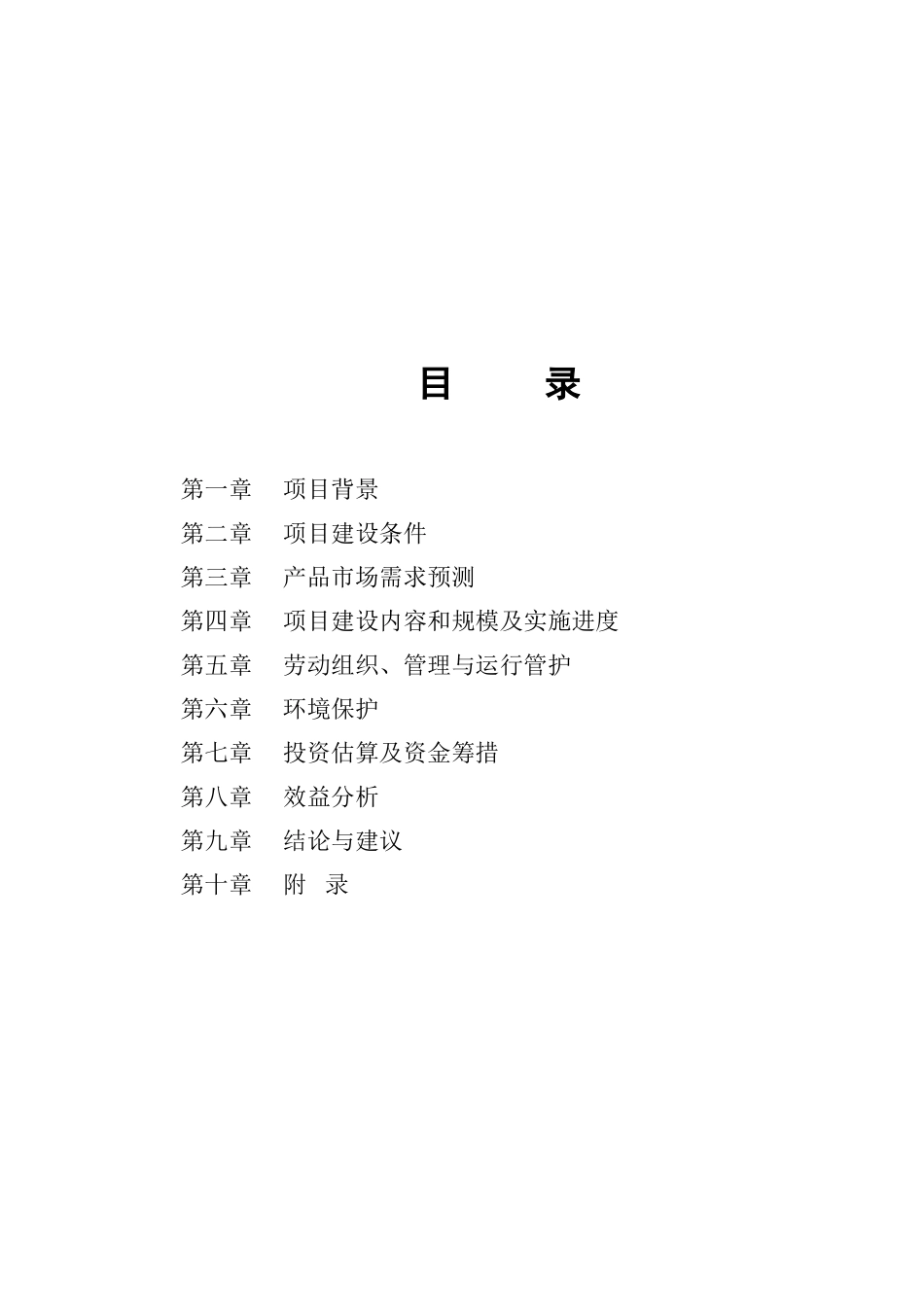 目　录

第一章　项目背景
第二章　项目建设条件
第三章　产品市场需求预测
第四章　项目建设内容和规模及实施进度
第五章　劳动组织、管理与运行管护
第六章　环境保护
第七章　投资估算及资金筹措
第八章　效益分析
第九章　结论与建议
第十章　附　录